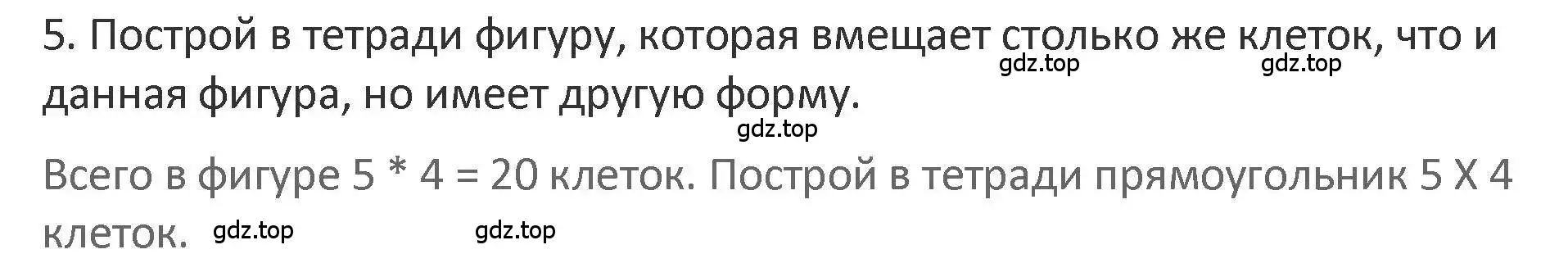 5. Построй в тетради фигуру, которая вмещает столько же клеток, что и данная фигура, но имеет другую форму.

gdz.top gdz.top gdz.top

Всего в фигуре 5 * 4 = 20 клеток. Построй в тетради прямоугольник 5 Х 4 клеток.

gdz.top gdz.top